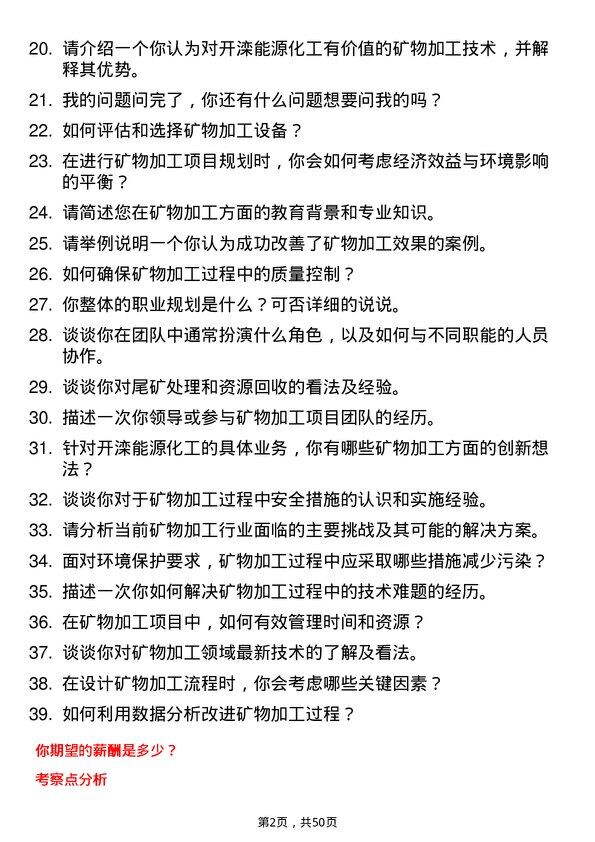 20. 请介绍一个你认为对开滦能源化工有价值的矿物加工技术，并解释其优势。

21. 我的问题问完了，你还有什么问题想要问我的吗？

22. 如何评估和选择矿物加工设备？

23. 在进行矿物加工项目规划时，你会如何考虑经济效益与环境影响的平衡？

24. 请简述您在矿物加工方面的教育背景和专业知识。

25. 请举例说明一个你认为成功改善了矿物加工效果的案例。

26. 如何确保矿物加工过程中的质量控制？

27. 你整体的职业规划是什么？可否详细的说说。

28. 谈谈你在团队中通常扮演什么角色，以及如何与不同职能的人员协作。

29. 谈谈你对尾矿处理和资源回收的看法及经验。

30. 描述一次你领导或参与矿物加工项目团队的经历。

31. 针对开滦能源化工的具体业务，你有哪些矿物加工方面的创新想法？

32. 谈谈你对于矿物加工过程中安全措施的认识和实施经验。

33. 请分析当前矿物加工行业面临的主要挑战及其可能的解决方案。

34. 面对环境保护要求，矿物加工过程中应采取哪些措施减少污染？

35. 描述一次你如何解决矿物加工过程中的技术难题的经历。

36. 在矿物加工项目中，如何有效管理时间和资源？

37. 谈谈你对矿物加工领域最新技术的了解及看法。

38. 在设计矿物加工流程时，你会考虑哪些关键因素？

39. 如何利用数据分析改进矿物加工过程？

你期望的薪酬是多少？

考察点分析

第2页，共50页